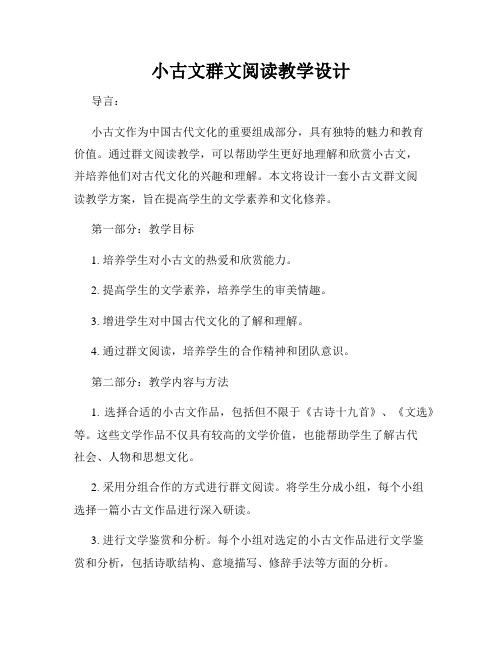 小古文群文阅读教学设计

导言：

小古文作为中国古代文化的重要组成部分，具有独特的魅力和教育价值。通过群文阅读教学，可以帮助学生更好地理解和欣赏小古文，并培养他们对古代文化的兴趣和理解。本文将设计一套小古文群文阅读教学方案，旨在提高学生的文学素养和文化修养。

第一部分：教学目标

1. 培养学生对小古文的热爱和欣赏能力。

2. 提高学生的文学素养，培养学生的审美情趣。

3. 增进学生对中国古代文化的了解和理解。

4. 通过群文阅读，培养学生的合作精神和团队意识。

第二部分：教学内容与方法

1. 选择合适的小古文作品，包括但不限于《古诗十九首》、《文选》等。这些文学作品不仅具有较高的文学价值，也能帮助学生了解古代社会、人物和思想文化。

2. 采用分组合作的方式进行群文阅读。将学生分成小组，每个小组选择一篇小古文作品进行深入研读。

3. 进行文学鉴赏和分析。每个小组对选定的小古文作品进行文学鉴赏和分析，包括诗歌结构、意境描写、修辞手法等方面的分析。